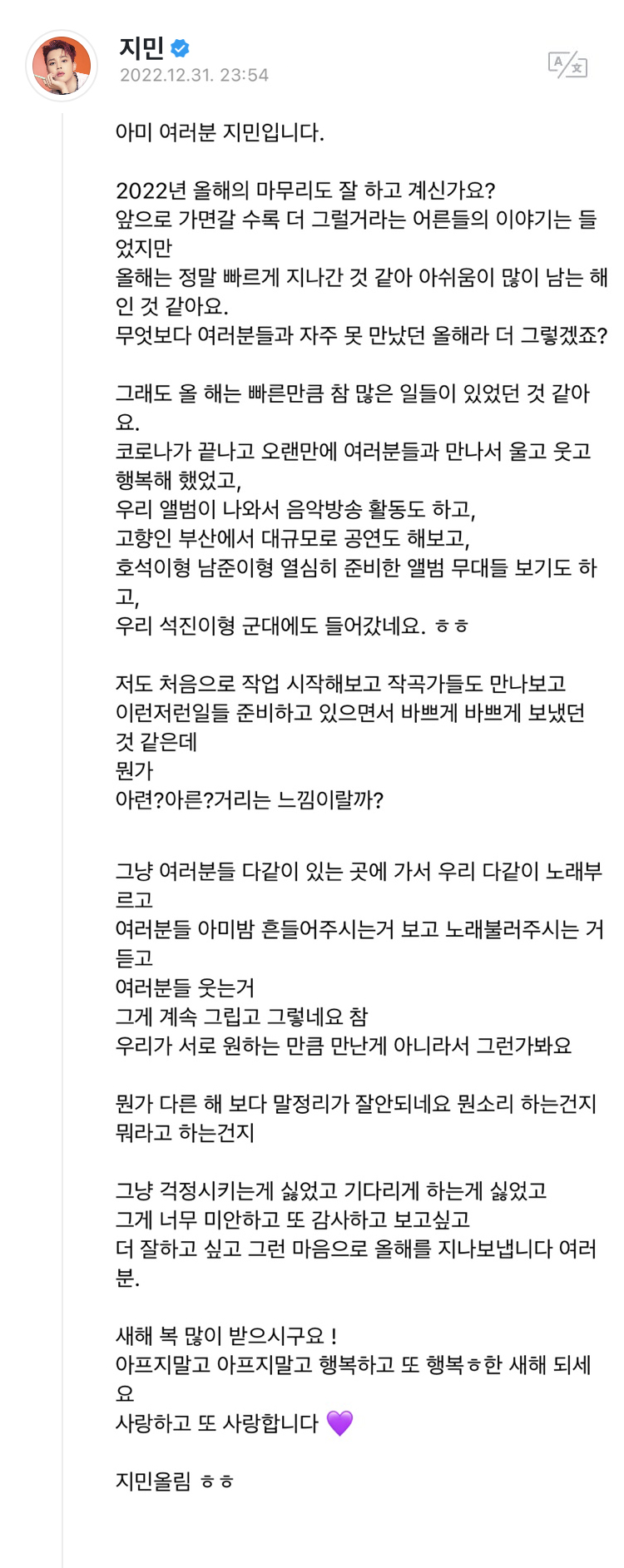 지민
2022.12.31. 23:54

아미 여러분 지민입니다.

2022년 올해의 마무리도 잘 하고 계신가요?
앞으로 가면갈 수록 더 그럴거라는 어른들의 이야기는 들었지만
올해는 정말 빠르게 지나간 것 같아 아쉬움이 많이 남는 해인 것 같아요.
무엇보다 여러분들과 자주 못 만났던 올해라 더 그렇겠죠?

그래도 올 해는 빠른만큼 참 많은 일들이 있었던 것 같아요.
코로나가 끝나고 오랜만에 여러분들과 만나서 울고 웃고 행복해 했었고,
우리 앨범이 나와서 음악방송 활동도 하고,
고향인 부산에서 대규모로 공연도 해보고,
호석이형 남준이형 열심히 준비한 앨범 무대들 보기도 하고,
우리 석진이형 군대에도 들어갔네요. ㅎㅎ

저도 처음으로 작업 시작해보고 작곡가들도 만나보고
이런저런일들 준비하고 있으면서 바쁘게 바쁘게 보냈던 것 같은데
뭔가
아련?아른?거리는 느낌이랄까?

그냥 여러분들 다같이 있는 곳에 가서 우리 다같이 노래부르고
여러분들 아미밤 흔들어주시는거 보고 노래불러주시는 거 듣고
여러분들 웃는거
그게 계속 그립고 그렇네요 참
우리가 서로 원하는 만큼 만난게 아니라서 그런가봐요

뭔가 다른 해 보다 말정리가 잘안되네요 뭔소리 하는건지 뭐라고 하는건지

그냥 걱정시키는게 싫었고 기다리게 하는게 싫었고
그게 너무 미안하고 또 감사하고 보고싶고
더 잘하고 싶고 그런 마음으로 올해를 지나보냅니다 여러분.

새해 복 많이 받으시구요 !
아프지말고 아프지말고 행복하고 또 행복ㅎ한 새해 되세요
사랑하고 또 사랑합니다 💜

지민올림 ㅎㅎ